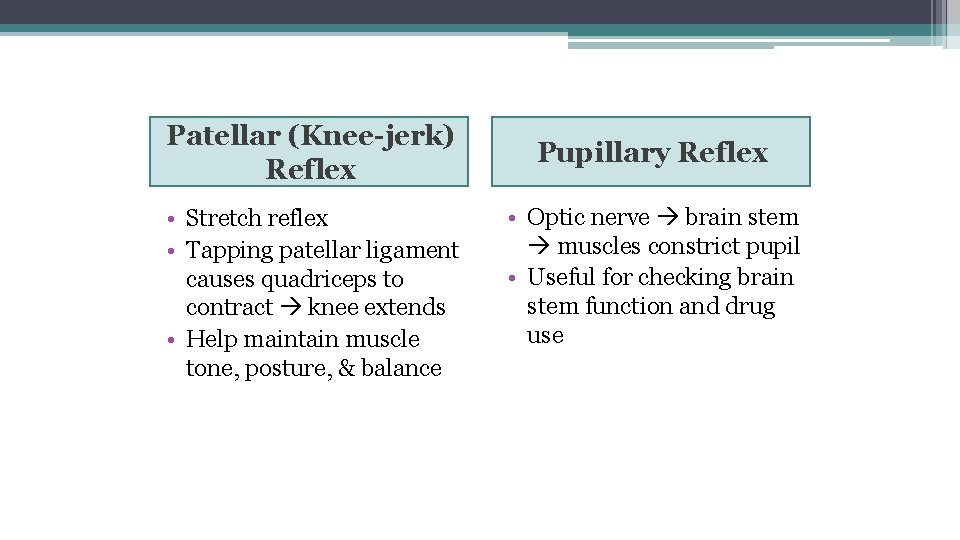 Patellar (Knee-jerk) Reflex

• Stretch reflex
• Tapping patellar ligament causes quadriceps to contract → knee extends
• Help maintain muscle tone, posture, & balance

Pupillary Reflex

• Optic nerve → brain stem → muscles constrict pupil
• Useful for checking brain stem function and drug use